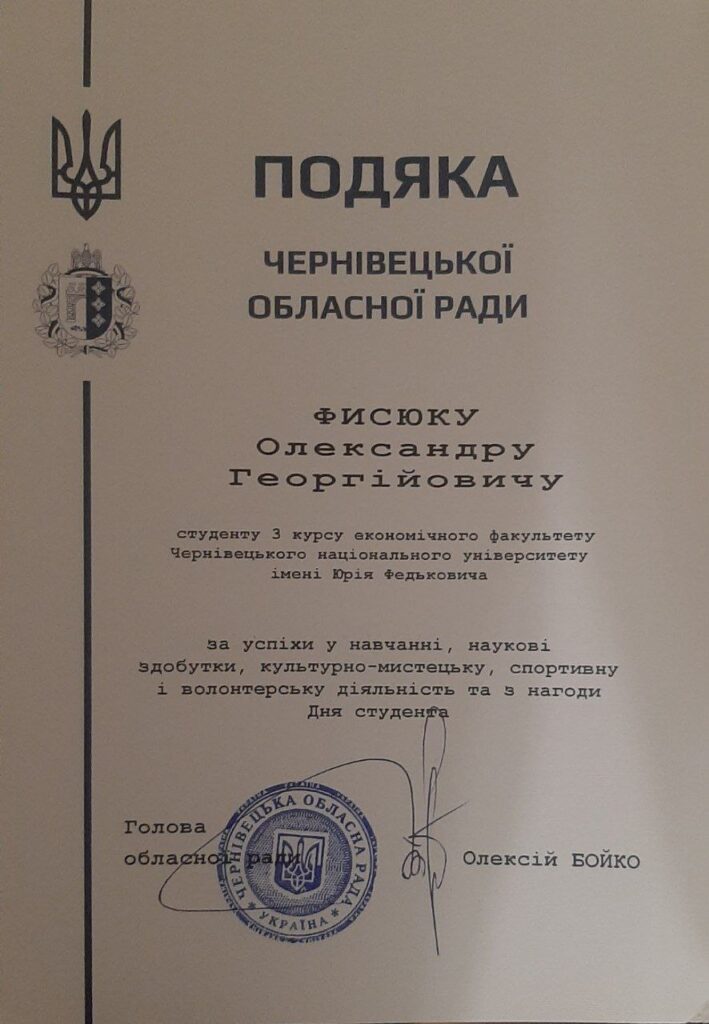 ПОДЯКА

ЧЕРНІВЕЦЬКОЇ ОБЛАСНОЇ РАДИ

ФИСЮКУ
Олександру
Георгійовичу

студенту 3 курсу економічного факультету Чернівецького національного університету імені Юрія Федьковича

за успіхи у навчанні, наукові здобутки, культурно-мистецьку, спортивну і волонтерську діяльність та з нагоди Дня студента

Голова
обласної ради

ЧЕРНІВЕЦЬКА ОБЛАСНА РАДА
УКРАЇНА

Олексій БОЙКО